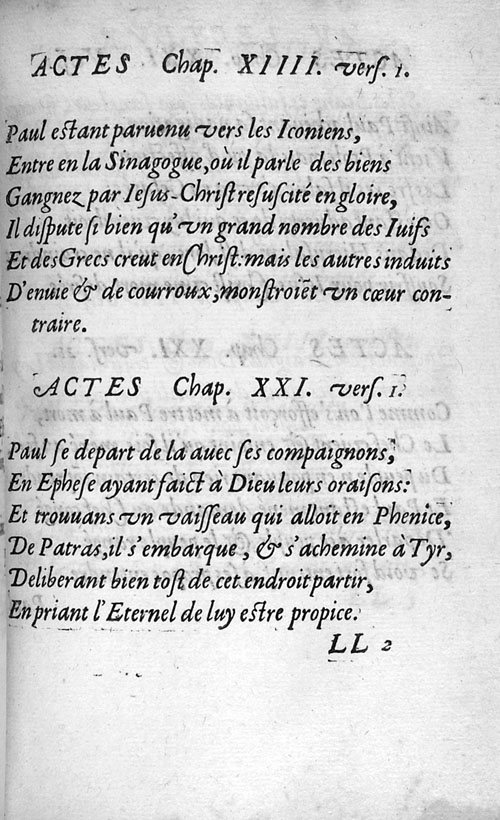 ACTES Chap. XIIII. verſ. 1.

Paul eſtant paruenu vers les Iconiens,
Entre en la Sinagogue, où il parle des biens
Gangnez par Ieſus-Chriſt reſuſcité en gloire,
Il diſpute ſi bien qu'vn grand nombre des Iuifs
Et des Grecs creut en Chriſt: mais les autres induits
D'enuie & de courroux, monſtroiẽt vn cœur contraire.

ACTES Chap. XXI. verſ. 1.

Paul ſe depart de la auec ſes compaignons,
En Epheſe ayant faict à Dieu leurs oraiſons:
Et trouuans vn vaiſſeau qui alloit en Phenice,
De Patras, il s'embarque, & s'achemine à Tyr,
Deliberant bien toſt de cet endroit partir,
En priant l'Eternel de luy eſtre propice.

LL 2